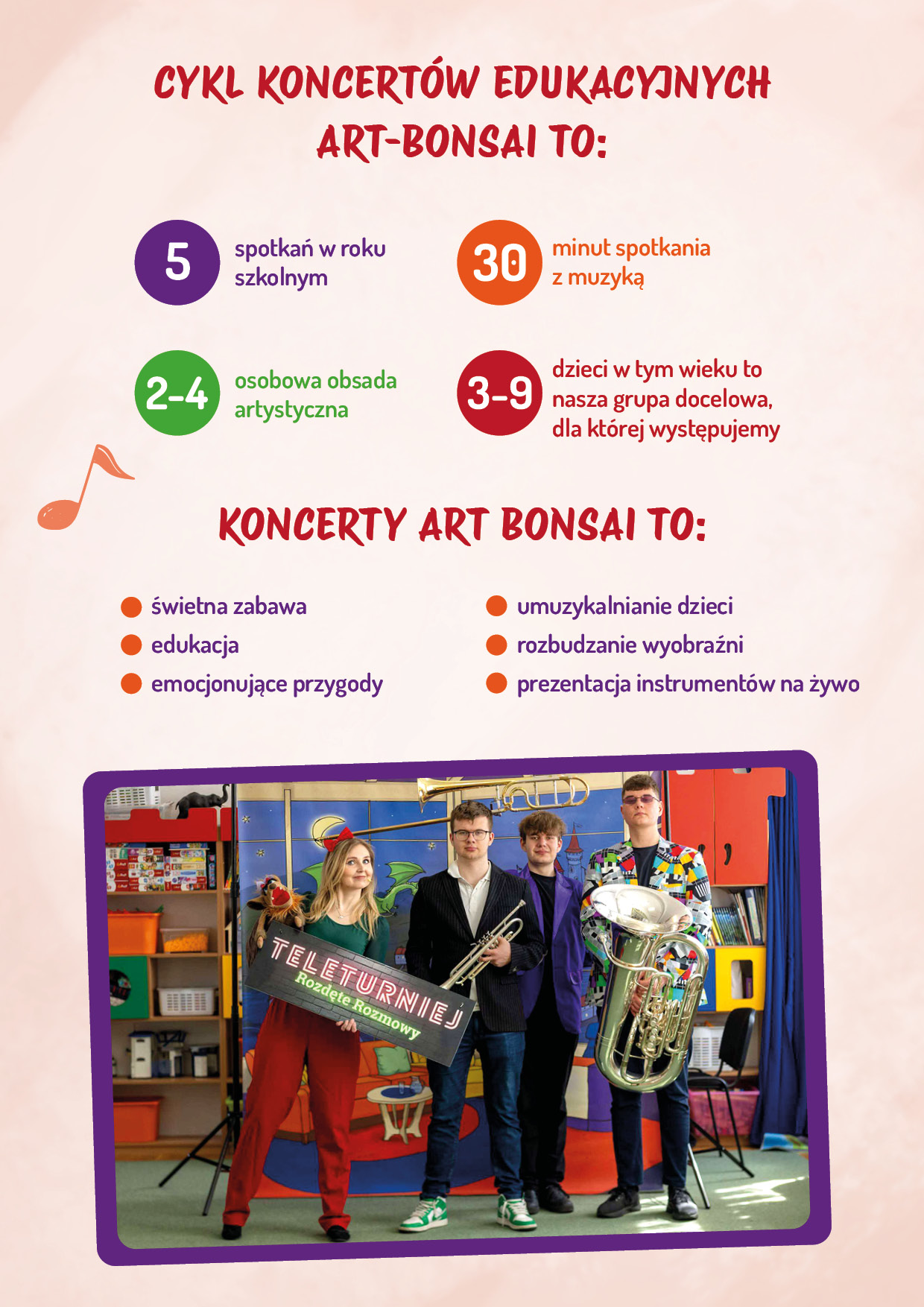 CYKL KONCERTÓW EDUKACYJNYCH ART-BONSAI TO:

5 spotkań w roku szkolnym

30 minut spotkania z muzyką

2-4 osobowa obsada artystyczna

3-9 dzieci w tym wieku to nasza grupa docelowa, dla której występujemy

KONCERTY ART BONSAI TO:

świetna zabawa
edukacja
emocjonujące przygody

umuzykalnianie dzieci
rozbudzanie wyobraźni
prezentacja instrumentów na żywo

TELETURNIEJ
Rozdęte Rozmowy